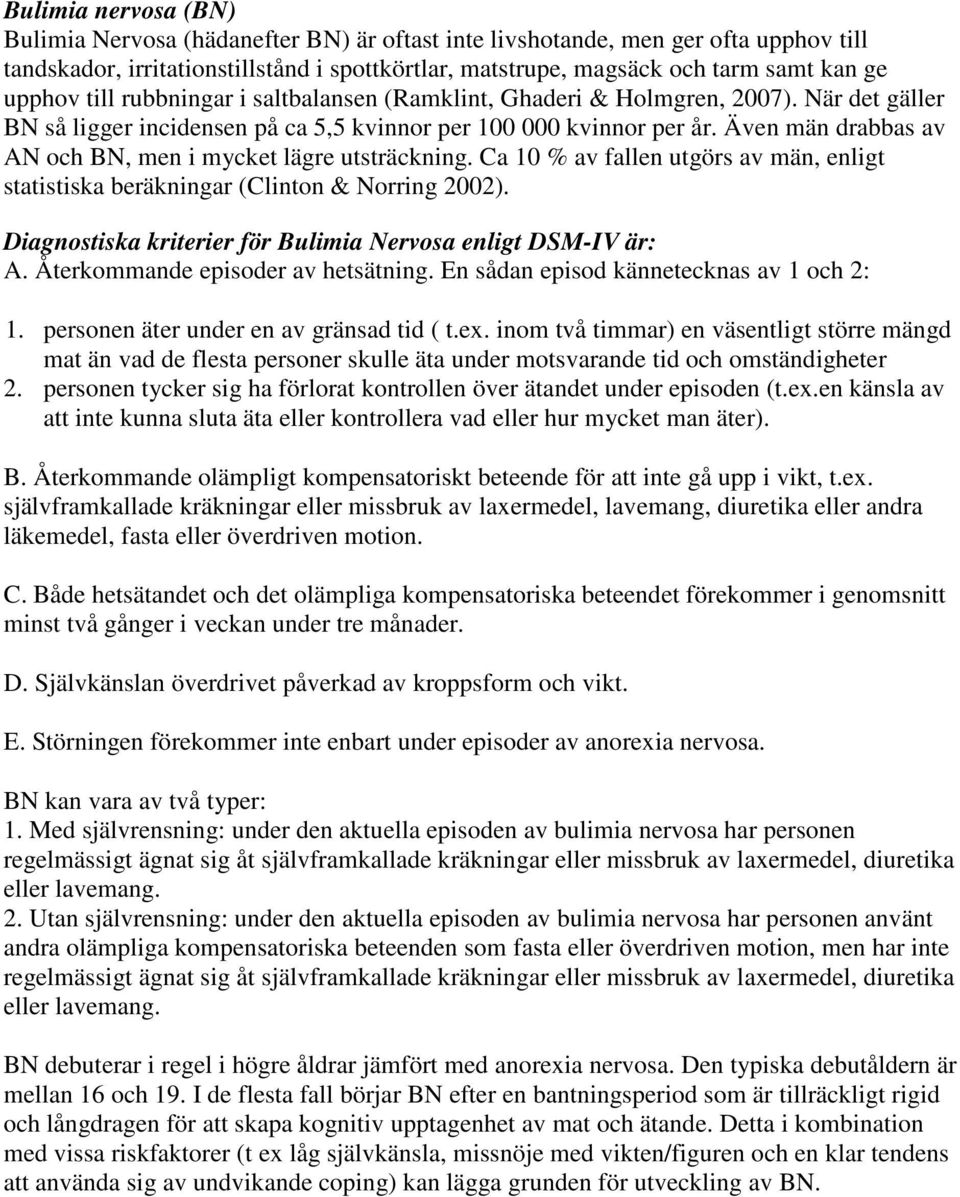 Bulimia nervosa (BN)
Bulimia Nervosa (hädanefter BN) är oftast inte livshotande, men ger ofta upphov till tandskador, irritationstillstånd i spottkörtlar, matstrupe, magsäck och tarm samt kan ge upphov till rubbningar i saltbalansen (Ramklint, Ghaderi & Holmgren, 2007). När det gäller BN så ligger incidensen på ca 5,5 kvinnor per 100 000 kvinnor per år. Även män drabbas av AN och BN, men i mycket lägre utsträckning. Ca 10 % av fallen utgörs av män, enligt statistiska beräkningar (Clinton & Norring 2002).

Diagnostiska kriterier för Bulimia Nervosa enligt DSM-IV är:
A. Återkommande episoder av hetsätning. En sådan episod kännetecknas av 1 och 2:

1. personen äter under en av gränsad tid ( t.ex. inom två timmar) en väsentligt större mängd mat än vad de flesta personer skulle äta under motsvarande tid och omständigheter
2. personen tycker sig ha förlorat kontrollen över ätandet under episoden (t.ex.en känsla av att inte kunna sluta äta eller kontrollera vad eller hur mycket man äter).

B. Återkommande olämpligt kompensatoriskt beteende för att inte gå upp i vikt, t.ex. självframkallade kräkningar eller missbruk av laxermedel, lavemang, diuretika eller andra läkemedel, fasta eller överdriven motion.

C. Både hetsätandet och det olämpliga kompensatoriska beteendet förekommer i genomsnitt minst två gånger i veckan under tre månader.

D. Självkänslan överdrivet påverkad av kroppsform och vikt.

E. Störningen förekommer inte enbart under episoder av anorexia nervosa.

BN kan vara av två typer:
1. Med självrensning: under den aktuella episoden av bulimia nervosa har personen regelmässigt ägnat sig åt självframkallade kräkningar eller missbruk av laxermedel, diuretika eller lavemang.
2. Utan självrensning: under den aktuella episoden av bulimia nervosa har personen använt andra olämpliga kompensatoriska beteenden som fasta eller överdriven motion, men har inte regelmässigt ägnat sig åt självframkallade kräkningar eller missbruk av laxermedel, diuretika eller lavemang.

BN debuterar i regel i högre åldrar jämfört med anorexia nervosa. Den typiska debutåldern är mellan 16 och 19. I de flesta fall börjar BN efter en bantningsperiod som är tillräckligt rigid och långdragen för att skapa kognitiv upptagenhet av mat och ätande. Detta i kombination med vissa riskfaktorer (t ex låg självkänsla, missnöje med vikten/figuren och en klar tendens att använda sig av undvikande coping) kan lägga grunden för utveckling av BN.